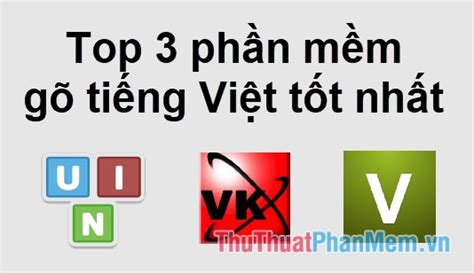 Top 3 phần mềm gõ tiếng Việt tốt nhất

U I
N

VK

V

ThuThuatPhanMem.vn